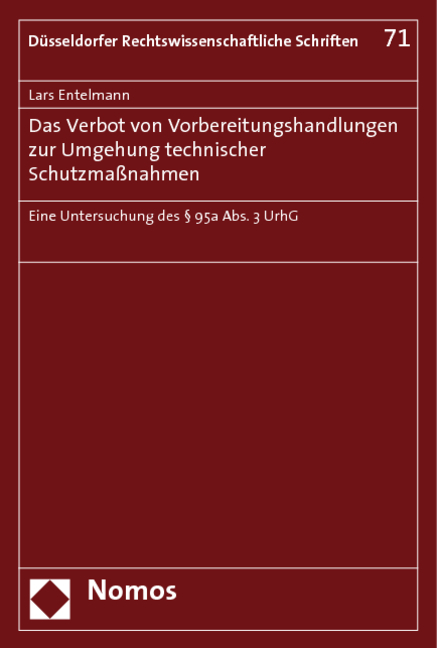 Düsseldorfer Rechtswissenschaftliche Schriften 71

Lars Entelmann

Das Verbot von Vorbereitungshandlungen zur Umgehung technischer Schutzmaßnahmen

Eine Untersuchung des § 95a Abs. 3 UrhG

Nomos